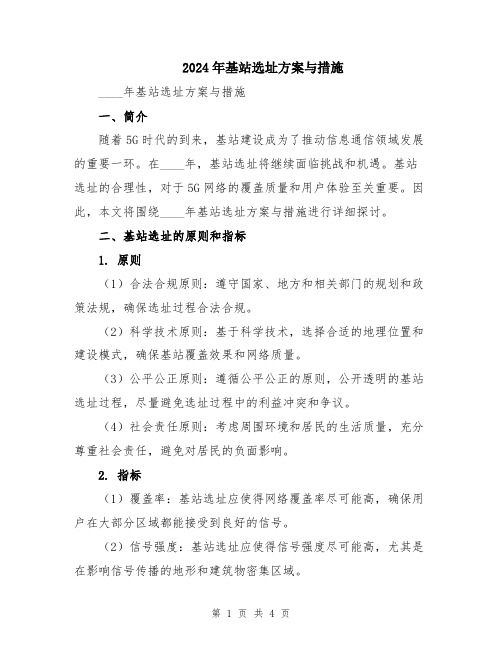 2024年基站选址方案与措施

____年基站选址方案与措施

一、简介

随着5G时代的到来，基站建设成为了推动信息通信领域发展的重要一环。在____年，基站选址将继续面临挑战和机遇。基站选址的合理性，对于5G网络的覆盖质量和用户体验至关重要。因此，本文将围绕____年基站选址方案与措施进行详细探讨。

二、基站选址的原则和指标

1. 原则

（1）合法合规原则：遵守国家、地方和相关部门的规划和政策法规，确保选址过程合法合规。

（2）科学技术原则：基于科学技术，选择合适的地理位置和建设模式，确保基站覆盖效果和网络质量。

（3）公平公正原则：遵循公平公正的原则，公开透明的基站选址过程，尽量避免选址过程中的利益冲突和争议。

（4）社会责任原则：考虑周围环境和居民的生活质量，充分尊重社会责任，避免对居民的负面影响。

2. 指标

（1）覆盖率：基站选址应使得网络覆盖率尽可能高，确保用户在大部分区域都能接受到良好的信号。

（2）信号强度：基站选址应使得信号强度尽可能高，尤其是在影响信号传播的地形和建筑物密集区域。

第 1 页 共 4 页